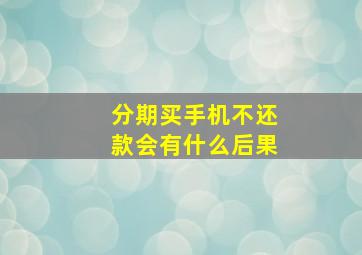 分期买手机不还款会有什么后果